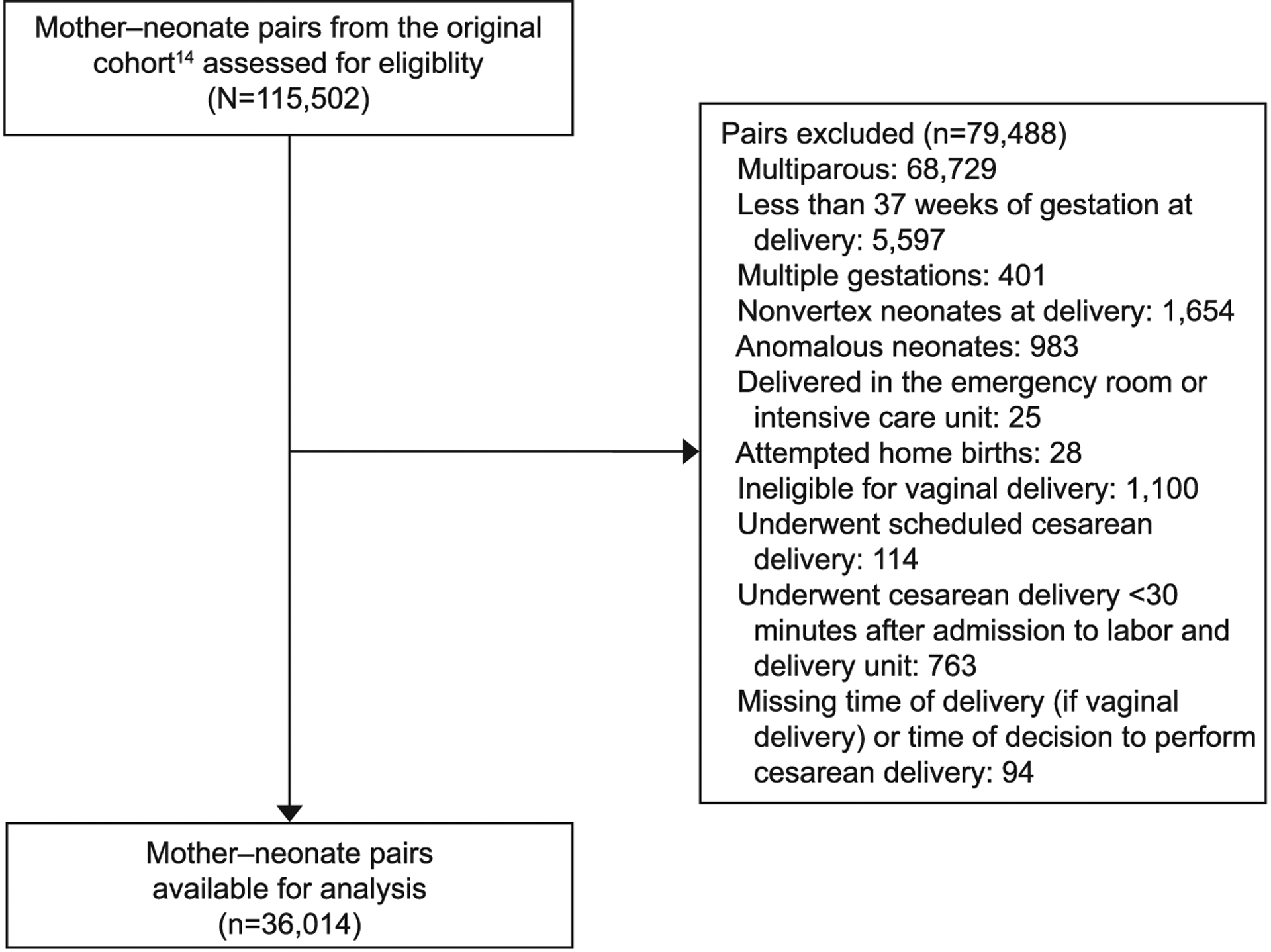 Mother–neonate pairs from the original cohort$^{14}$ assessed for eligiblity (N=115,502)

Pairs excluded (n=79,488)
Multiparous: 68,729
Less than 37 weeks of gestation at delivery: 5,597
Multiple gestations: 401
Nonvertex neonates at delivery: 1,654
Anomalous neonates: 983
Delivered in the emergency room or intensive care unit: 25
Attempted home births: 28
Ineligible for vaginal delivery: 1,100
Underwent scheduled cesarean delivery: 114
Underwent cesarean delivery <30 minutes after admission to labor and delivery unit: 763
Missing time of delivery (if vaginal delivery) or time of decision to perform cesarean delivery: 94

Mother–neonate pairs available for analysis (n=36,014)